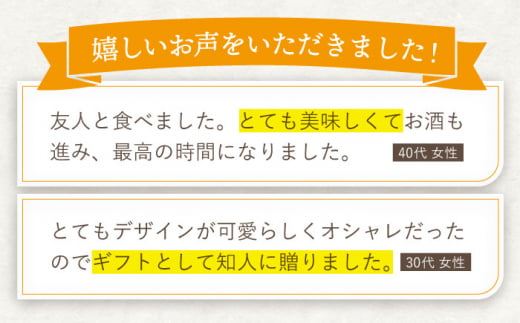 嬉しいお声をいただきました！

友人と食べました。とても美味しくてお酒も進み、最高の時間になりました。 40代 女性

とてもデザインが可愛らしくオシャレだったのでギフトとして知人に贈りました。 30代 女性